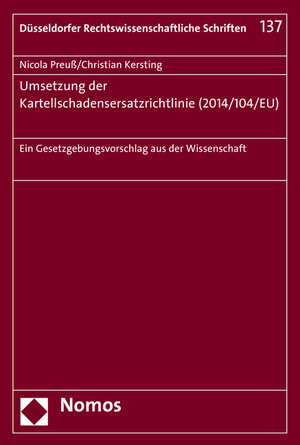 Düsseldorfer Rechtswissenschaftliche Schriften 137

Nicola Preuß/Christian Kersting

Umsetzung der Kartellschadensersatzrichtlinie (2014/104/EU)

Ein Gesetzgebungsvorschlag aus der Wissenschaft

Nomos